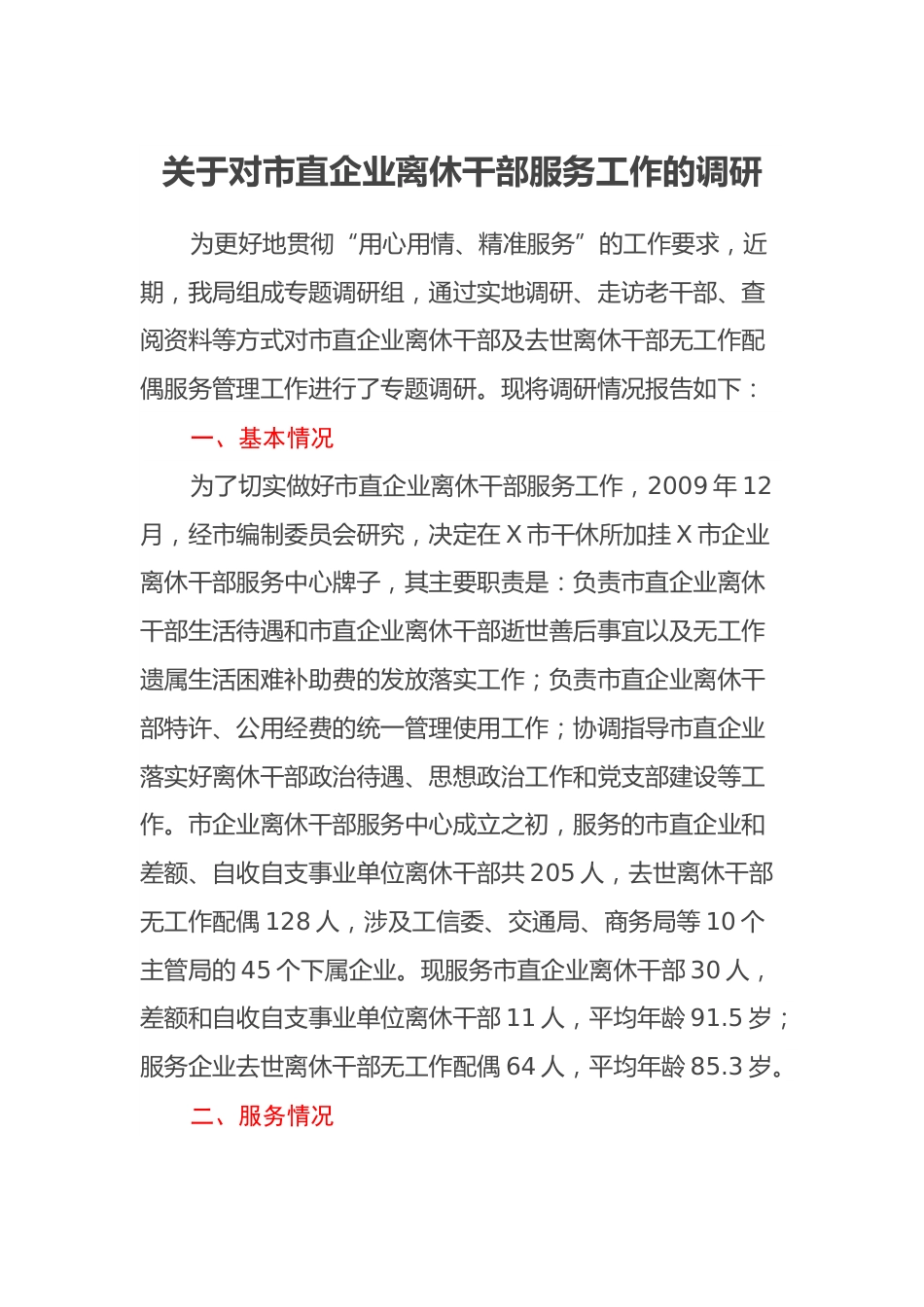 关于对市直企业离休干部服务工作的调研

为更好地贯彻“用心用情、精准服务”的工作要求，近期，我局组成专题调研组，通过实地调研、走访老干部、查阅资料等方式对市直企业离休干部及去世离休干部无工作配偶服务管理工作进行了专题调研。现将调研情况报告如下：

一、基本情况

为了切实做好市直企业离休干部服务工作，2009年12月，经市编制委员会研究，决定在X市干休所加挂X市企业离休干部服务中心牌子，其主要职责是：负责市直企业离休干部生活待遇和市直企业离休干部逝世善后事宜以及无工作遗属生活困难补助费的发放落实工作；负责市直企业离休干部特许、公用经费的统一管理使用工作；协调指导市直企业落实好离休干部政治待遇、思想政治工作和党支部建设等工作。市企业离休干部服务中心成立之初，服务的市直企业和差额、自收自支事业单位离休干部共205人，去世离休干部无工作配偶128人，涉及工信委、交通局、商务局等10个主管局的45个下属企业。现服务市直企业离休干部30人，差额和自收自支事业单位离休干部11人，平均年龄91.5岁；服务企业去世离休干部无工作配偶64人，平均年龄85.3岁。

二、服务情况